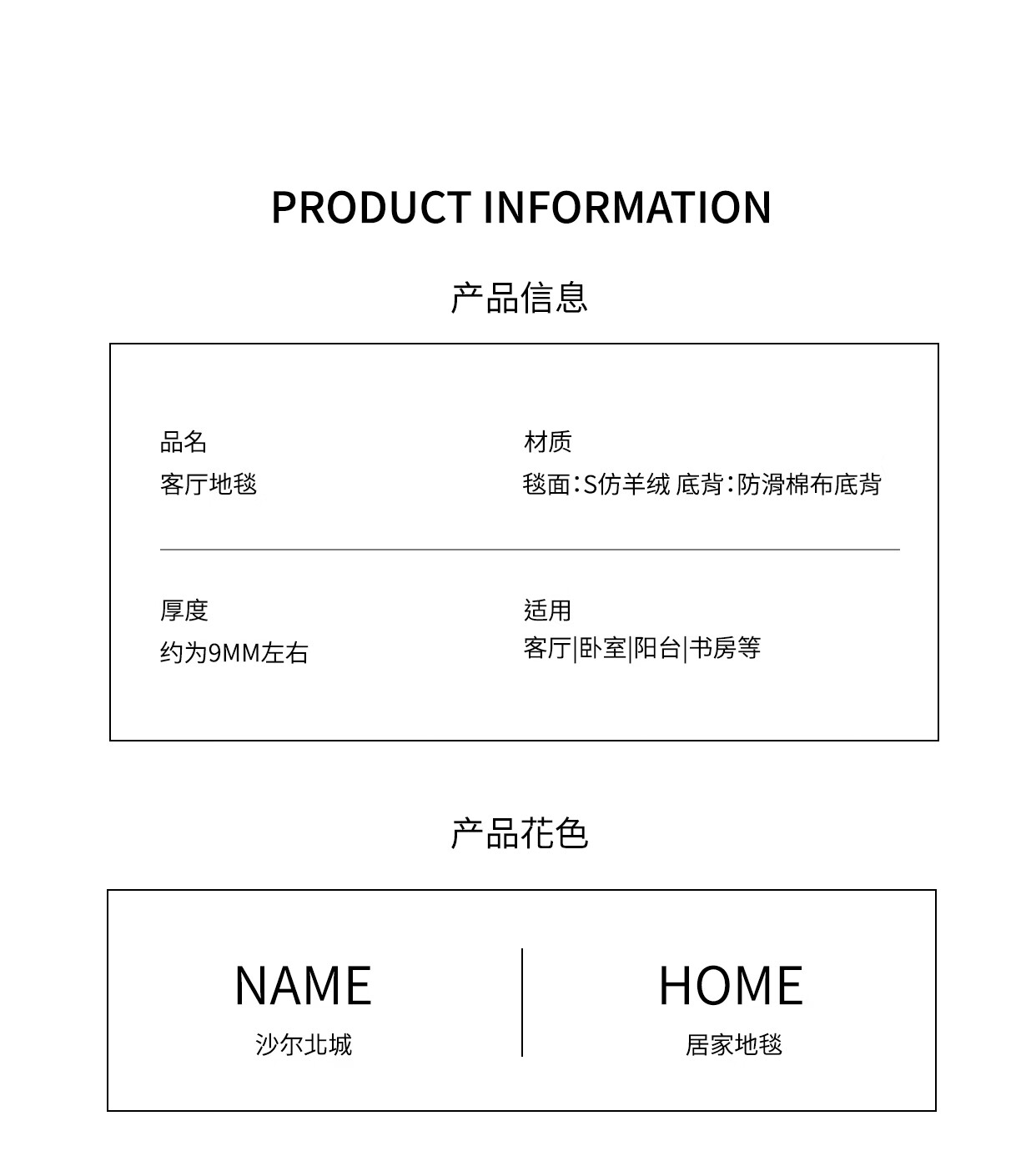 PRODUCT INFORMATION

产品信息

品名
客厅地毯

材质
毯面:S仿羊绒 底背:防滑棉布底背

厚度
约为9MM左右

适用
客厅|卧室|阳台|书房等

产品花色

NAME
沙尔北城

HOME
居家地毯